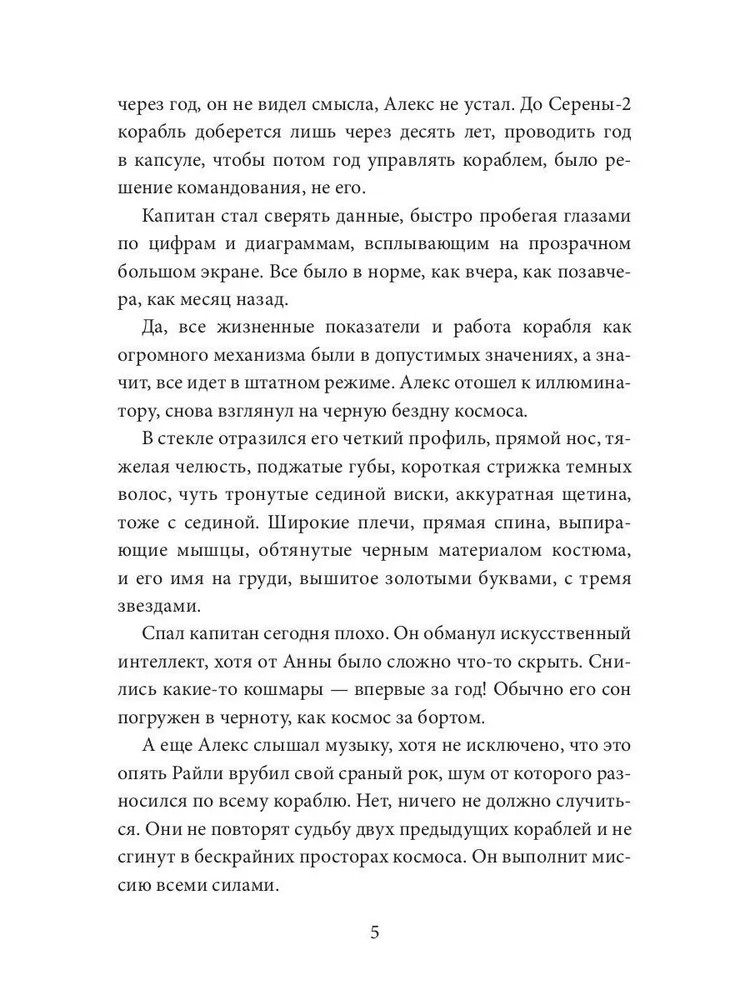 через год, он не видел смысла, Алекс не устал. До Серены-2 корабль доберется лишь через десять лет, проводить год в капсуле, чтобы потом год управлять кораблем, было решение командования, не его.

Капитан стал сверять данные, быстро пробегая глазами по цифрам и диаграммам, всплывающим на прозрачном большом экране. Все было в норме, как вчера, как позавчера, как месяц назад.

Да, все жизненные показатели и работа корабля как огромного механизма были в допустимых значениях, а значит, все идет в штатном режиме. Алекс отошел к иллюминатору, снова взглянул на черную бездну космоса.

В стекле отразился его четкий профиль, прямой нос, тяжелая челюсть, поджатые губы, короткая стрижка темных волос, чуть тронутые сединой виски, аккуратная щетина, тоже с сединой. Широкие плечи, прямая спина, выпирающие мышцы, обтянутые черным материалом костюма, и его имя на груди, вышитое золотыми буквами, с тремя звездами.

Спал капитан сегодня плохо. Он обманул искусственный интеллект, хотя от Анны было сложно что-то скрыть. Снились какие-то кошмары — впервые за год! Обычно его сон погружен в черноту, как космос за бортом.

А еще Алекс слышал музыку, хотя не исключено, что это опять Райли врубил свой сраный рок, шум от которого разносился по всему кораблю. Нет, ничего не должно случиться. Они не повторят судьбу двух предыдущих кораблей и не сгинут в бескрайних просторах космоса. Он выполнит миссию всеми силами.

5